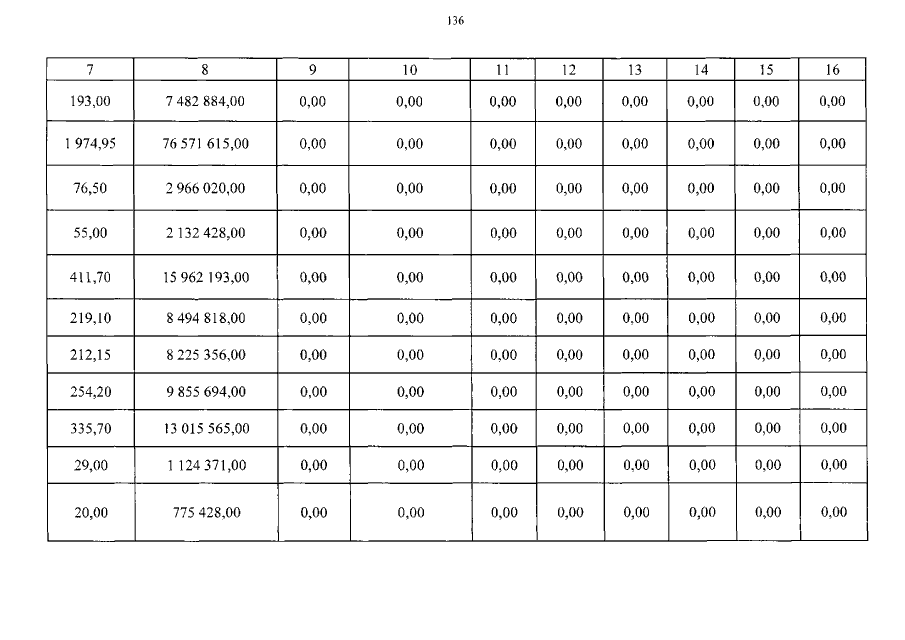 136

| 7 | 8 | 9 | 10 | 11 | 12 | 13 | 14 | 15 | 16 |
|---|---|---|---|---|---|---|---|---|---|
| 193,00 | 7 482 884,00 | 0,00 | 0,00 | 0,00 | 0,00 | 0,00 | 0,00 | 0,00 | 0,00 |
| 1 974,95 | 76 571 615,00 | 0,00 | 0,00 | 0,00 | 0,00 | 0,00 | 0,00 | 0,00 | 0,00 |
| 76,50 | 2 966 020,00 | 0,00 | 0,00 | 0,00 | 0,00 | 0,00 | 0,00 | 0,00 | 0,00 |
| 55,00 | 2 132 428,00 | 0,00 | 0,00 | 0,00 | 0,00 | 0,00 | 0,00 | 0,00 | 0,00 |
| 411,70 | 15 962 193,00 | 0,00 | 0,00 | 0,00 | 0,00 | 0,00 | 0,00 | 0,00 | 0,00 |
| 219,10 | 8 494 818,00 | 0,00 | 0,00 | 0,00 | 0,00 | 0,00 | 0,00 | 0,00 | 0,00 |
| 212,15 | 8 225 356,00 | 0,00 | 0,00 | 0,00 | 0,00 | 0,00 | 0,00 | 0,00 | 0,00 |
| 254,20 | 9 855 694,00 | 0,00 | 0,00 | 0,00 | 0,00 | 0,00 | 0,00 | 0,00 | 0,00 |
| 335,70 | 13 015 565,00 | 0,00 | 0,00 | 0,00 | 0,00 | 0,00 | 0,00 | 0,00 | 0,00 |
| 29,00 | 1 124 371,00 | 0,00 | 0,00 | 0,00 | 0,00 | 0,00 | 0,00 | 0,00 | 0,00 |
| 20,00 | 775 428,00 | 0,00 | 0,00 | 0,00 | 0,00 | 0,00 | 0,00 | 0,00 | 0,00 |